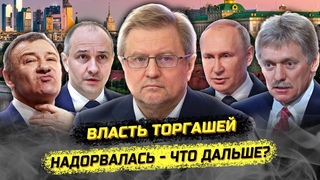 ВЛАСТЬ ТОРГАШЕЙ
НАДОРВАЛАСЬ - ЧТО ДАЛЬШЕ?